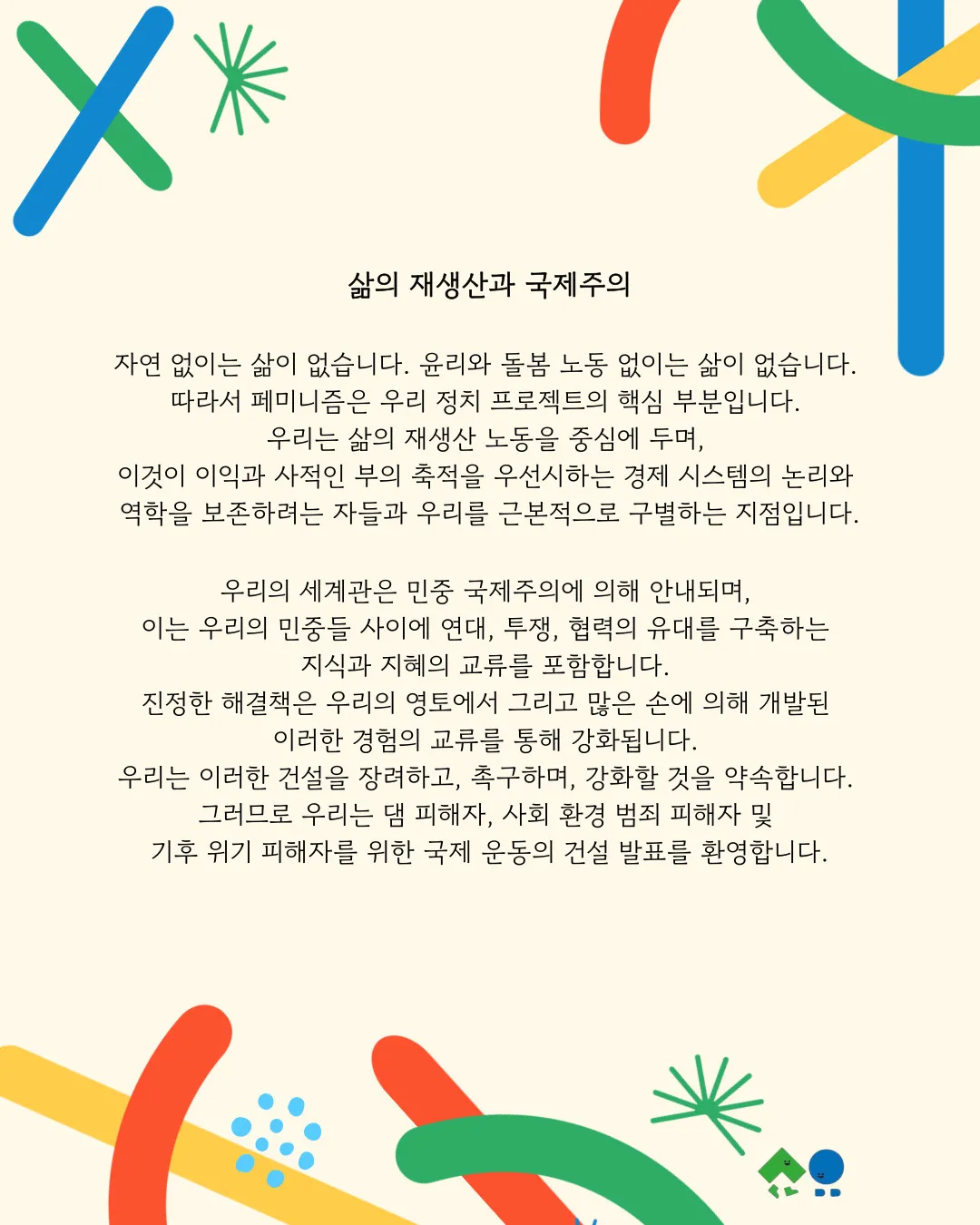 삶의 재생산과 국제주의

자연 없이는 삶이 없습니다. 윤리와 돌봄 노동 없이는 삶이 없습니다.
따라서 페미니즘은 우리 정치 프로젝트의 핵심 부분입니다.
우리는 삶의 재생산 노동을 중심에 두며,
이것이 이익과 사적인 부의 축적을 우선시하는 경제 시스템의 논리와
역학을 보존하려는 자들과 우리를 근본적으로 구별하는 지점입니다.

우리의 세계관은 민중 국제주의에 의해 안내되며,
이는 우리의 민중들 사이에 연대, 투쟁, 협력의 유대를 구축하는
지식과 지혜의 교류를 포함합니다.
진정한 해결책은 우리의 영토에서 그리고 많은 손에 의해 개발된
이러한 경험의 교류를 통해 강화됩니다.
우리는 이러한 건설을 장려하고, 촉구하며, 강화할 것을 약속합니다.
그러므로 우리는 댐 피해자, 사회 환경 범죄 피해자 및
기후 위기 피해자를 위한 국제 운동의 건설 발표를 환영합니다.